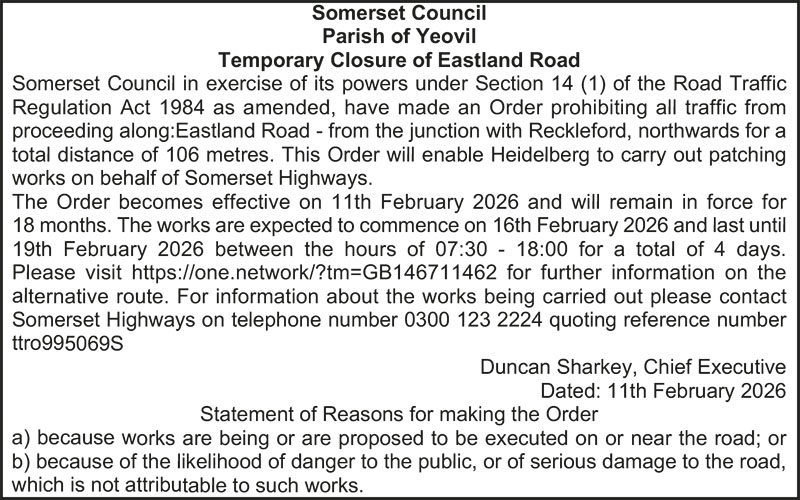 Somerset Council
Parish of Yeovil
Temporary Closure of Eastland Road

Somerset Council in exercise of its powers under Section 14 (1) of the Road Traffic Regulation Act 1984 as amended, have made an Order prohibiting all traffic from proceeding along:Eastland Road - from the junction with Reckleford, northwards for a total distance of 106 metres. This Order will enable Heidelberg to carry out patching works on behalf of Somerset Highways.

The Order becomes effective on 11th February 2026 and will remain in force for 18 months. The works are expected to commence on 16th February 2026 and last until 19th February 2026 between the hours of 07:30 - 18:00 for a total of 4 days. Please visit https://one.network/?tm=GB146711462 for further information on the alternative route. For information about the works being carried out please contact Somerset Highways on telephone number 0300 123 2224 quoting reference number ttro995069S

Duncan Sharkey, Chief Executive
Dated: 11th February 2026

Statement of Reasons for making the Order

a) because works are being or are proposed to be executed on or near the road; or
b) because of the likelihood of danger to the public, or of serious damage to the road, which is not attributable to such works.